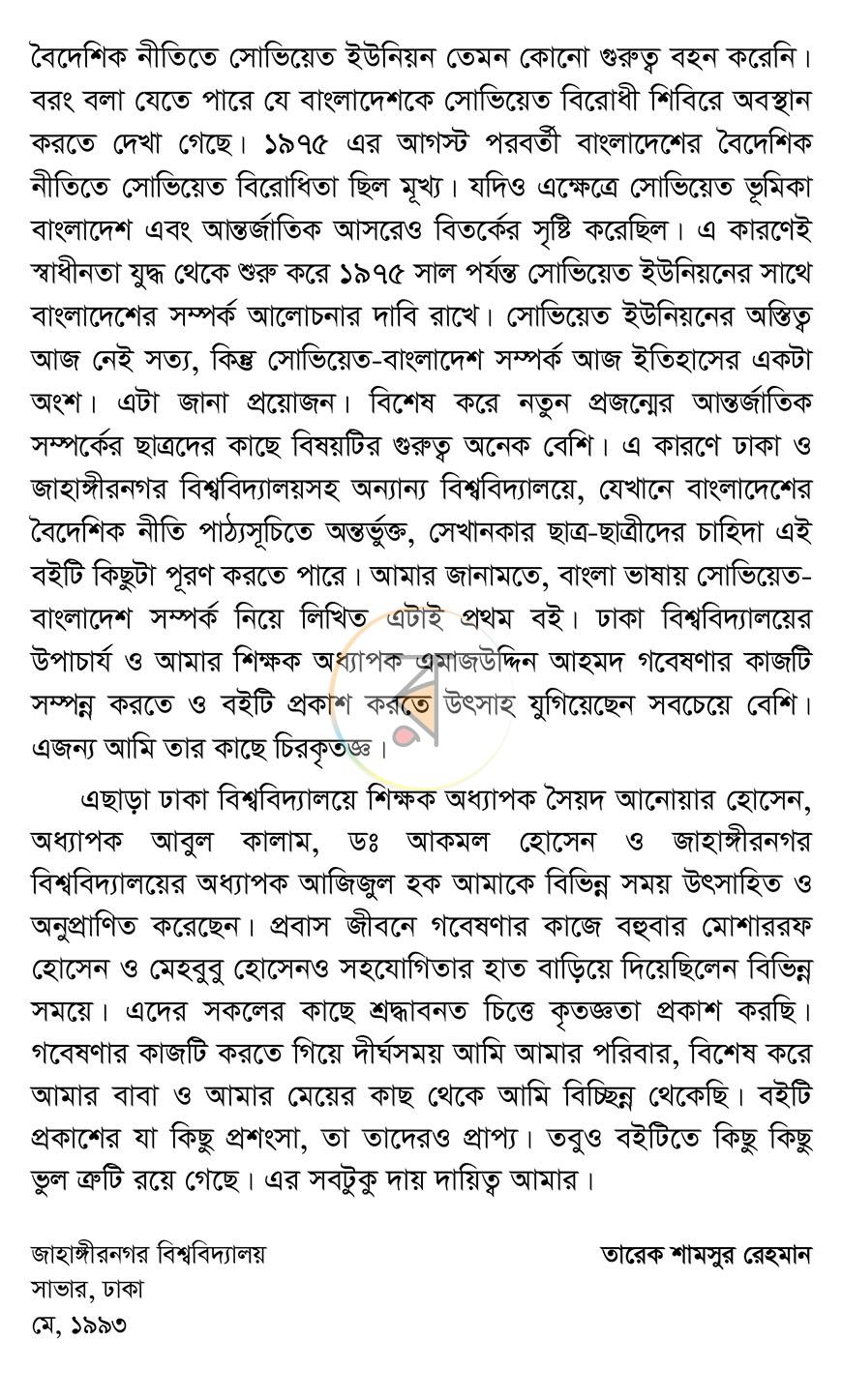 বৈদেশিক নীতিতে সোভিয়েত ইউনিয়ন তেমন কোনো গুরুত্ব বহন করেনি। বরং বলা যেতে পারে যে বাংলাদেশকে সোভিয়েত বিরোধী শিবিরে অবস্থান করতে দেখা গেছে। ১৯৭৫ এর আগস্ট পরবর্তী বাংলাদেশের বৈদেশিক নীতিতে সোভিয়েত বিরোধিতা ছিল মূখ্য। যদিও এক্ষেত্রে সোভিয়েত ভূমিকা বাংলাদেশ এবং আন্তর্জাতিক আসরেও বিতর্কের সৃষ্টি করেছিল। এ কারণেই স্বাধীনতা যুদ্ধ থেকে শুরু করে ১৯৭৫ সাল পর্যন্ত সোভিয়েত ইউনিয়নের সাথে বাংলাদেশের সম্পর্ক আলোচনার দাবি রাখে। সোভিয়েত ইউনিয়নের অস্তিত্ব আজ নেই সত্য, কিন্তু সোভিয়েত-বাংলাদেশ সম্পর্ক আজ ইতিহাসের একটা অংশ। এটা জানা প্রয়োজন। বিশেষ করে নতুন প্রজন্মের আন্তর্জাতিক সম্পর্কের ছাত্রদের কাছে বিষয়টির গুরুত্ব অনেক বেশি। এ কারণে ঢাকা ও জাহাঙ্গীরনগর বিশ্ববিদ্যালয়সহ অন্যান্য বিশ্ববিদ্যালয়ে, যেখানে বাংলাদেশের বৈদেশিক নীতি পাঠ্যসূচিতে অন্তর্ভুক্ত, সেখানকার ছাত্র-ছাত্রীদের চাহিদা এই বইটি কিছুটা পূরণ করতে পারে। আমার জানামতে, বাংলা ভাষায় সোভিয়েত-বাংলাদেশ সম্পর্ক নিয়ে লিখিত এটাই প্রথম বই। ঢাকা বিশ্ববিদ্যালয়ের উপাচার্য ও আমার শিক্ষক অধ্যাপক এমাজউদ্দিন আহমদ গবেষণার কাজটি সম্পন্ন করতে ও বইটি প্রকাশ করতে উৎসাহ যুগিয়েছেন সবচেয়ে বেশি। এজন্য আমি তার কাছে চিরকৃতজ্ঞ।

এছাড়া ঢাকা বিশ্ববিদ্যালয়ে শিক্ষক অধ্যাপক সৈয়দ আনোয়ার হোসেন, অধ্যাপক আবুল কালাম, ডঃ আকমল হোসেন ও জাহাঙ্গীরনগর বিশ্ববিদ্যালয়ের অধ্যাপক আজিজুল হক আমাকে বিভিন্ন সময় উৎসাহিত ও অনুপ্রাণিত করেছেন। প্রবাস জীবনে গবেষণার কাজে বহুবার মোশাররফ হোসেন ও মেহবুবু হোসেনও সহযোগিতার হাত বাড়িয়ে দিয়েছিলেন বিভিন্ন সময়ে। এদের সকলের কাছে শ্রদ্ধাবনত চিত্তে কৃতজ্ঞতা প্রকাশ করছি। গবেষণার কাজটি করতে গিয়ে দীর্ঘসময় আমি আমার পরিবার, বিশেষ করে আমার বাবা ও আমার মেয়ের কাছ থেকে আমি বিচ্ছিন্ন থেকেছি। বইটি প্রকাশের যা কিছু প্রশংসা, তা তাদেরও প্রাপ্য। তবুও বইটিতে কিছু কিছু ভুল ত্রুটি রয়ে গেছে। এর সবটুকু দায় দায়িত্ব আমার।

জাহাঙ্গীরনগর বিশ্ববিদ্যালয়
সাভার, ঢাকা
মে, ১৯৯৩

তারেক শামসুর রেহমান